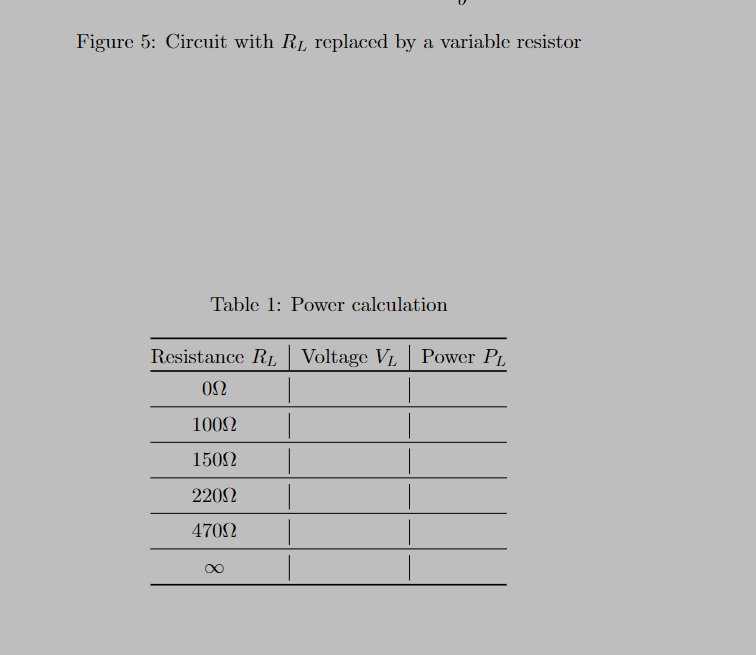 Figure 5: Circuit with $R_L$ replaced by a variable resistor

Table 1: Power calculation

| Resistance $R_L$ | Voltage $V_L$ | Power $P_L$ |
|---|---|---|
| $0\Omega$ | | |
| $100\Omega$ | | |
| $150\Omega$ | | |
| $220\Omega$ | | |
| $470\Omega$ | | |
| $\infty$ | | |